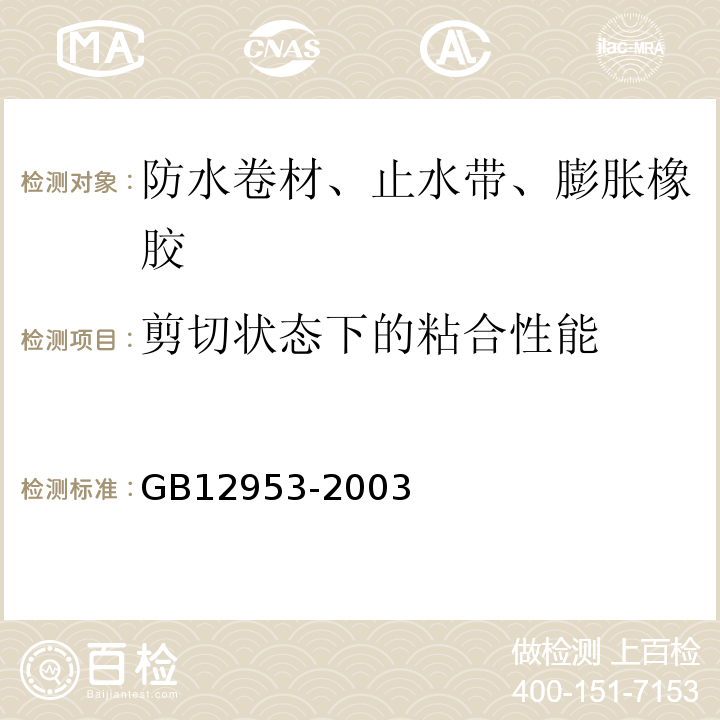 MA CNAS ilac-MRA

检测对象：防水卷材、止水带、膨胀橡胶

检测项目：剪切状态下的粘合性能

检测标准：GB12953-2003

百检
Baijiantest.com

做检测 上百检
400-151-7153